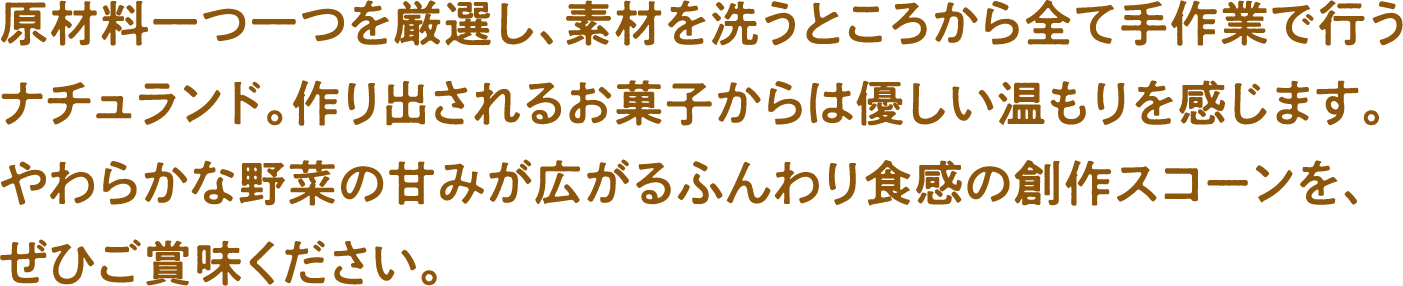 原材料一つ一つを厳選し、素材を洗うところから全て手作業で行うナチュランド。作り出されるお菓子からは優しい温もりを感じます。やわらかな野菜の甘みが広がるふんわり食感の創作スコーンを、ぜひご賞味ください。